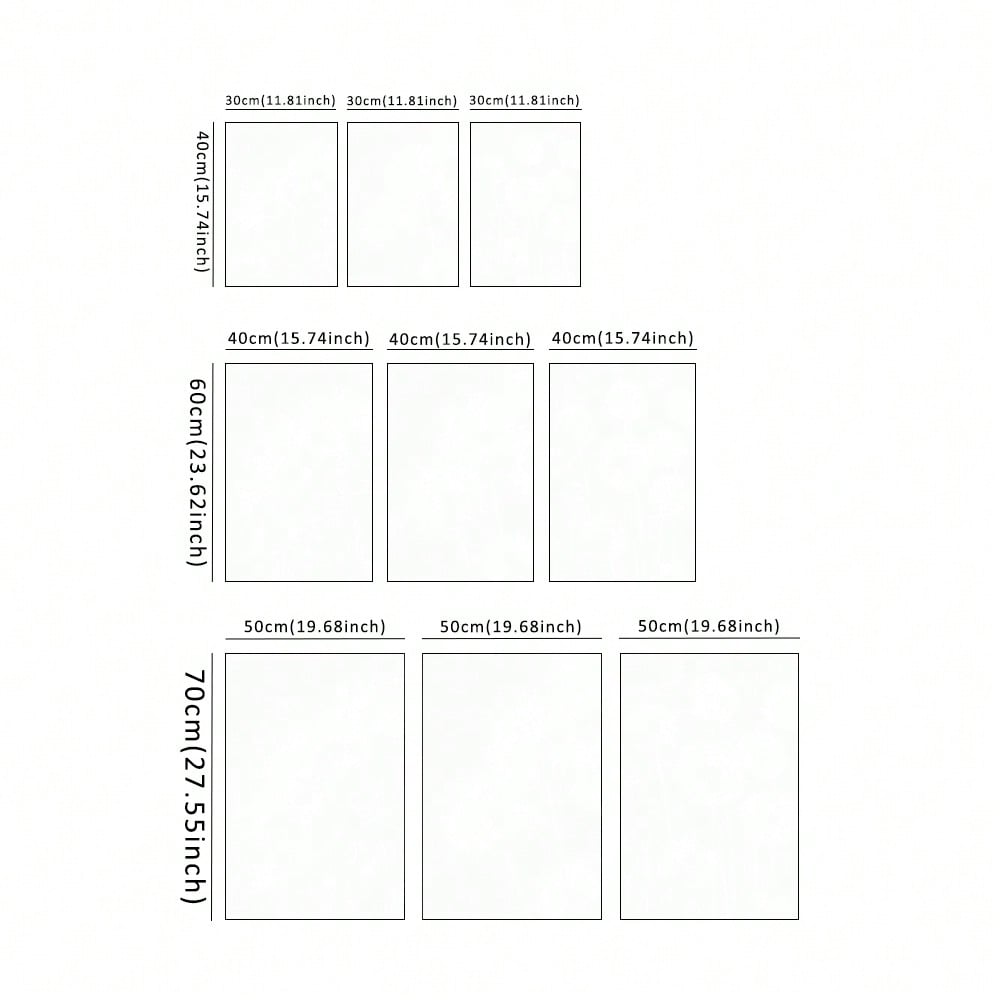 30cm(11.81inch) 30cm(11.81inch) 30cm(11.81inch)

40cm(15.74inch)

40cm(15.74inch) 40cm(15.74inch) 40cm(15.74inch)

60cm(23.62inch)

50cm(19.68inch) 50cm(19.68inch) 50cm(19.68inch)

70cm(27.55inch)